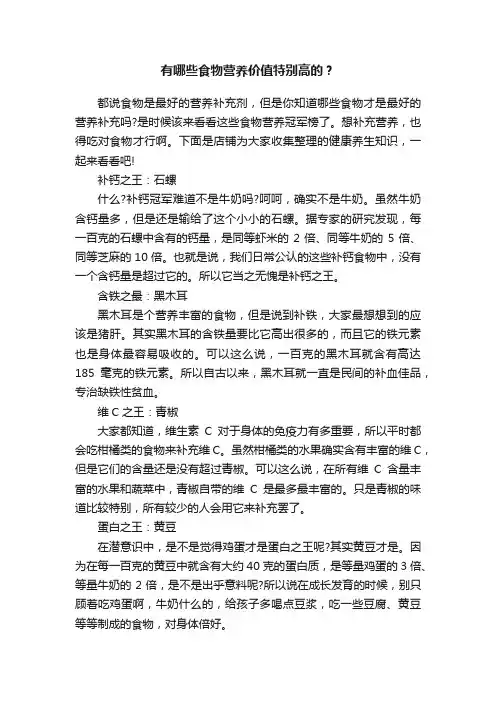 有哪些食物营养价值特别高的？

都说食物是最好的营养补充剂，但是你知道哪些食物才是最好的营养补充吗?是时候该来看看这些食物营养冠军榜了。想补充营养，也得吃对食物才行啊。下面是店铺为大家收集整理的健康养生知识，一起来看看吧!

补钙之王：石螺

什么?补钙冠军难道不是牛奶吗?呵呵，确实不是牛奶。虽然牛奶含钙量多，但是还是输给了这个小小的石螺。据专家的研究发现，每一百克的石螺中含有的钙量，是同等虾米的 2 倍、同等牛奶的 5 倍、同等芝麻的 10 倍。也就是说，我们日常公认的这些补钙食物中，没有一个含钙量是超过它的。所以它当之无愧是补钙之王。

含铁之最：黑木耳

黑木耳是个营养丰富的食物，但是说到补铁，大家最想想到的应该是猪肝。其实黑木耳的含铁量要比它高出很多的，而且它的铁元素也是身体最容易吸收的。可以这么说，一百克的黑木耳就含有高达 185 毫克的铁元素。所以自古以来，黑木耳就一直是民间的补血佳品，专治缺铁性贫血。

维 C 之王：青椒

大家都知道，维生素 C 对于身体的免疫力有多重要，所以平时都会吃柑橘类的食物来补充维 C。虽然柑橘类的水果确实含有丰富的维 C，但是它们的含量还是没有超过青椒。可以这么说，在所有维 C 含量丰富的水果和蔬菜中，青椒自带的维 C 是最多最丰富的。只是青椒的味道比较特别，所有较少的人会用它来补充罢了。

蛋白之王：黄豆

在潜意识中，是不是觉得鸡蛋才是蛋白之王呢?其实黄豆才是。因为在每一百克的黄豆中就含有大约 40 克的蛋白质，是等量鸡蛋的 3 倍、等量牛奶的 2 倍，是不是出乎意料呢?所以说在成长发育的时候，别只顾着吃鸡蛋啊，牛奶什么的，给孩子多喝点豆浆，吃一些豆腐、黄豆等等制成的食物，对身体倍好。